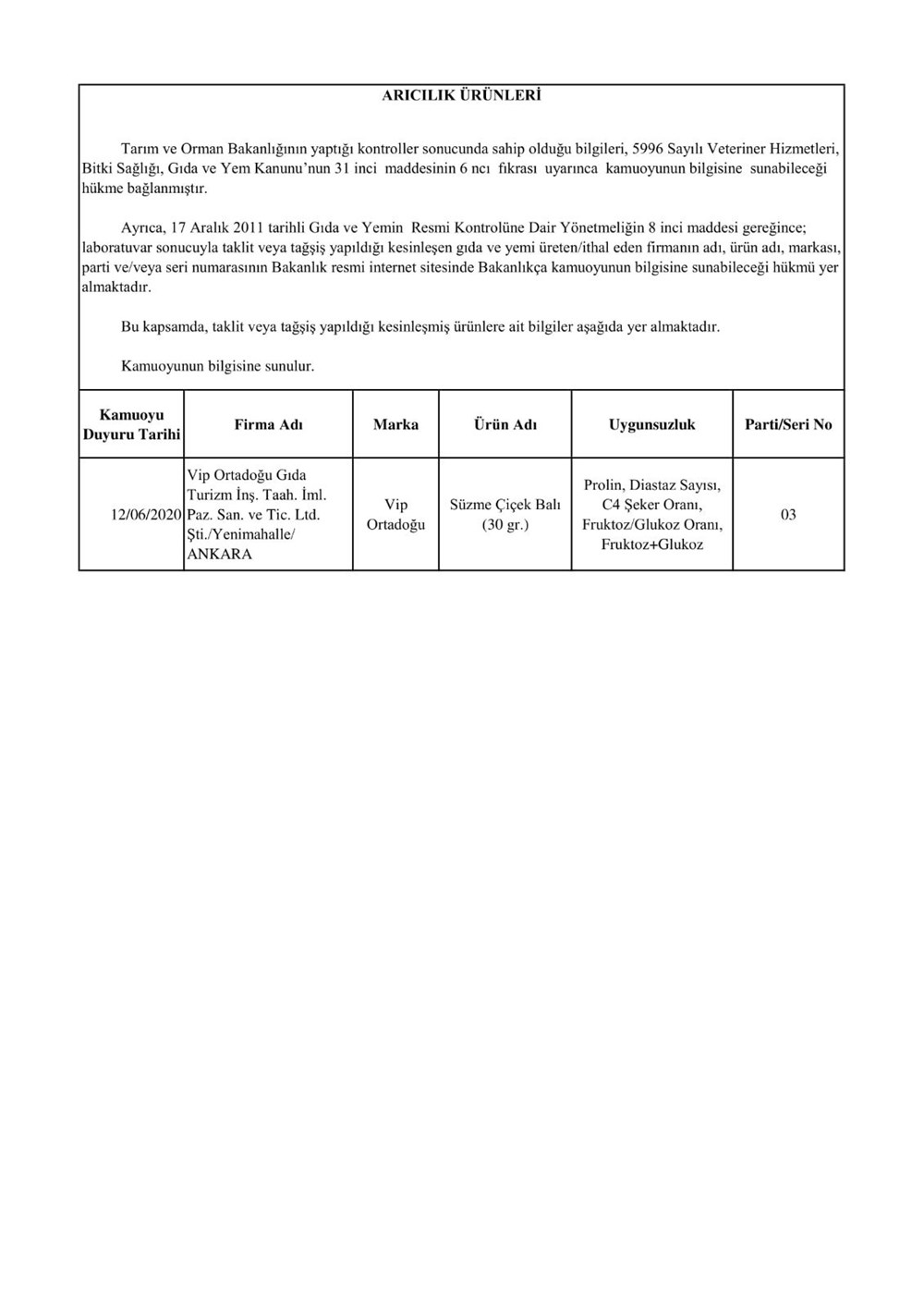 ARICILIK ÜRÜNLERİ

Tarım ve Orman Bakanlığının yaptığı kontroller sonucunda sahip olduğu bilgileri, 5996 Sayılı Veteriner Hizmetleri, Bitki Sağlığı, Gıda ve Yem Kanunu'nun 31 inci maddesinin 6 ncı fıkrası uyarınca kamuoyunun bilgisine sunabileceği hükme bağlanmıştır.

Ayrıca, 17 Aralık 2011 tarihli Gıda ve Yemin Resmi Kontrolüne Dair Yönetmeliğin 8 inci maddesi gereğince; laboratuvar sonucuyla taklit veya tağşiş yapıldığı kesinleşen gıda ve yemi üreten/ithal eden firmanın adı, ürün adı, markası, parti ve/veya seri numarasının Bakanlık resmi internet sitesinde Bakanlıkça kamuoyunun bilgisine sunabileceği hükmü yer almaktadır.

Bu kapsamda, taklit veya tağşiş yapıldığı kesinleşmiş ürünlere ait bilgiler aşağıda yer almaktadır.

Kamuoyunun bilgisine sunulur.

| Kamuoyu Duyuru Tarihi | Firma Adı | Marka | Ürün Adı | Uygunsuzluk | Parti/Seri No |
|---|---|---|---|---|---|
| 12/06/2020 | Vip Ortadoğu Gıda Turizm İnş. Taah. İml. Paz. San. ve Tic. Ltd. Şti./Yenimahalle/ ANKARA | Vip Ortadoğu | Süzme Çiçek Balı (30 gr.) | Prolin, Diastaz Sayısı, C4 Şeker Oranı, Fruktoz/Glukoz Oranı, Fruktoz+Glukoz | 03 |